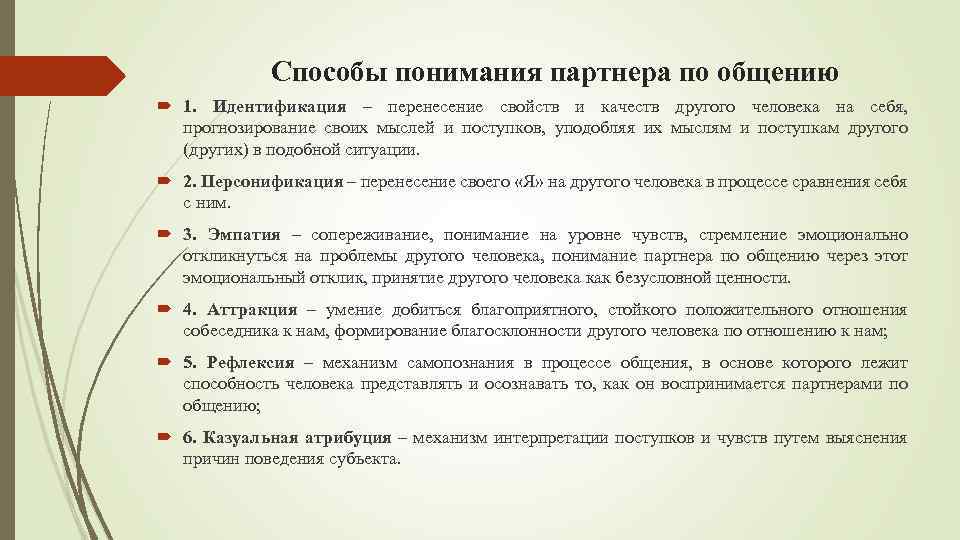 Способы понимания партнера по общению

1. Идентификация – перенесение свойств и качеств другого человека на себя, прогнозирование своих мыслей и поступков, уподобляя их мыслям и поступкам другого (других) в подобной ситуации.

2. Персонификация – перенесение своего «Я» на другого человека в процессе сравнения себя с ним.

3. Эмпатия – сопереживание, понимание на уровне чувств, стремление эмоционально откликнуться на проблемы другого человека, понимание партнера по общению через этот эмоциональный отклик, принятие другого человека как безусловной ценности.

4. Аттракция – умение добиться благоприятного, стойкого положительного отношения собеседника к нам, формирование благосклонности другого человека по отношению к нам;

5. Рефлексия – механизм самопознания в процессе общения, в основе которого лежит способность человека представлять и осознавать то, как он воспринимается партнерами по общению;

6. Казуальная атрибуция – механизм интерпретации поступков и чувств путем выяснения причин поведения субъекта.